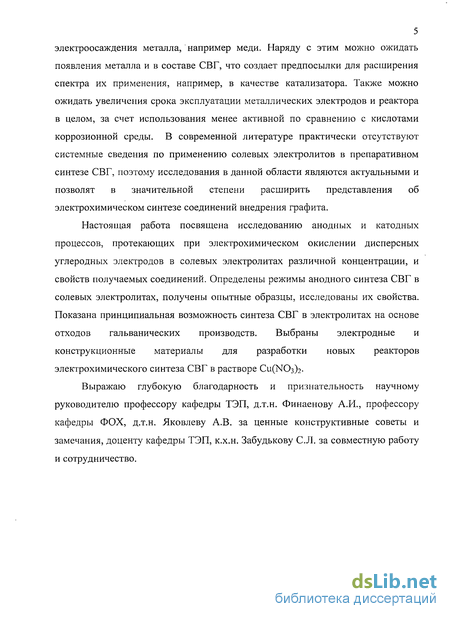 5

электроосаждения металла, например меди. Наряду с этим можно ожидать появления металла и в составе СВГ, что создает предпосылки для расширения спектра их применения, например, в качестве катализатора. Также можно ожидать увеличения срока эксплуатации металлических электродов и реактора в целом, за счет использования менее активной по сравнению с кислотами коррозионной среды. В современной литературе практически отсутствуют системные сведения по применению солевых электролитов в препаративном синтезе СВГ, поэтому исследования в данной области являются актуальными и позволят в значительной степени расширить представления об электрохимическом синтезе соединений внедрения графита.

Настоящая работа посвящена исследованию анодных и катодных процессов, протекающих при электрохимическом окислении дисперсных углеродных электродов в солевых электролитах различной концентрации, и свойств получаемых соединений. Определены режимы анодного синтеза СВГ в солевых электролитах, получены опытные образцы, исследованы их свойства. Показана принципиальная возможность синтеза СВГ в электролитах на основе отходов гальванических производств. Выбраны электродные и конструкционные материалы для разработки новых реакторов электрохимического синтеза СВГ в растворе $Cu(NO_3)_2$.

Выражаю глубокую благодарность и признательность научному руководителю профессору кафедры ТЭП, д.т.н. Финаенову А.И., профессору кафедры ФОХ, д.т.н. Яковлеву А.В. за ценные конструктивные советы и замечания, доценту кафедры ТЭП, к.х.н. Забудькову С.Л. за совместную работу и сотрудничество.

dsLib.net
библиотека диссертаций